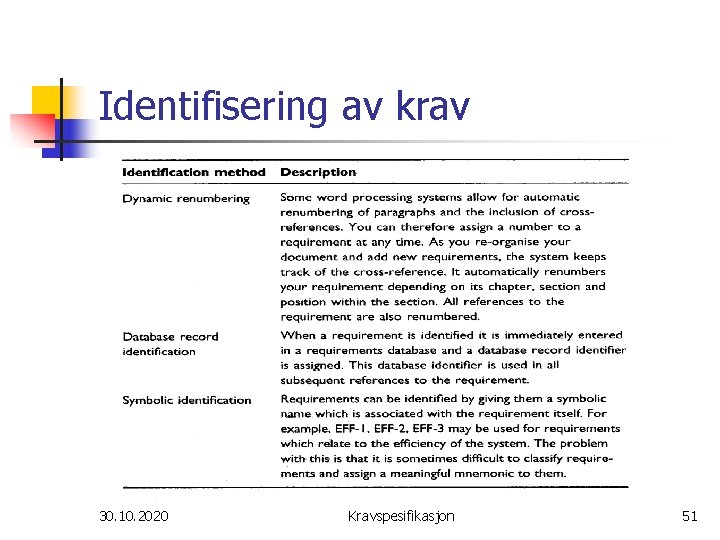 Identifisering av krav

| Identification method | Description |
|---|---|
| Dynamic renumbering | Some word processing systems allow for automatic renumbering of paragraphs and the inclusion of cross-references. You can therefore assign a number to a requirement at any time. As you re-organise your document and add new requirements, the system keeps track of the cross-reference. It automatically renumbers your requirement depending on its chapter, section and position within the section. All references to the requirement are also renumbered. |
| Database record identification | When a requirement is identified it is immediately entered in a requirements database and a database record identifier is assigned. This database identifier is used in all subsequent references to the requirement. |
| Symbolic identification | Requirements can be identified by giving them a symbolic name which is associated with the requirement itself. For example, EFF-1, EFF-2, EFF-3 may be used for requirements which relate to the efficiency of the system. The problem with this is that it is sometimes difficult to classify requirements and assign a meaningful mnemonic to them. |

30.10.2020 Kravspesifikasjon 51